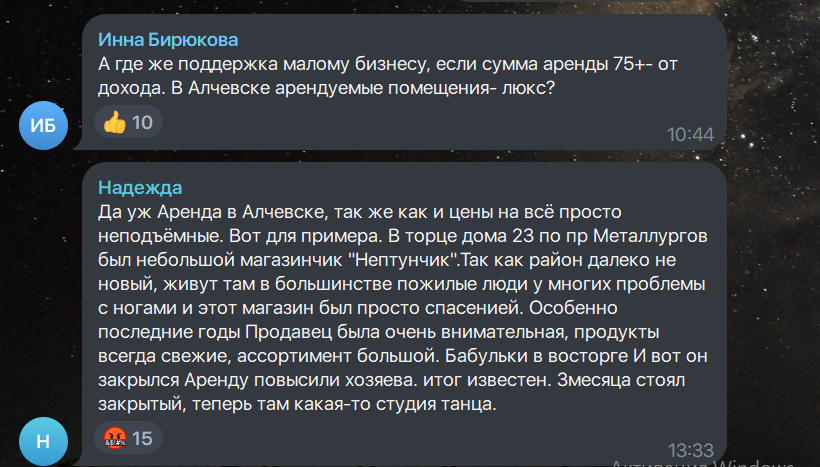 Инна Бирюкова
А где же поддержка малому бизнесу, если сумма аренды 75+- от дохода. В Алчевске арендуемые помещения- люкс?

ИБ

10

10:44

Надежда
Да уж Аренда в Алчевске, так же как и цены на всё просто неподъёмные. Вот для примера. В торце дома 23 по пр Металлургов был небольшой магазинчик "Нептунчик".Так как район далеко не новый, живут там в большинстве пожилые люди у многих проблемы с ногами и этот магазин был просто спасением. Особенно последние годы Продавец была очень внимательная, продукты всегда свежие, ассортимент большой. Бабульки в восторге И вот он закрылся Аренду повысили хозяева. итог известен. Змесяца стоял закрытый, теперь там какая-то студия танца.

Н

15

13:33

Активация Windows